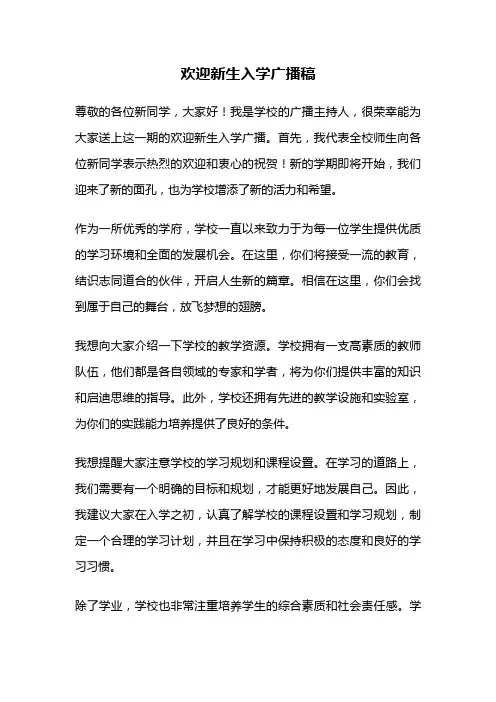 欢迎新生入学广播稿

尊敬的各位新同学，大家好！我是学校的广播主持人，很荣幸能为大家送上这一期的欢迎新生入学广播。首先，我代表全校师生向各位新同学表示热烈的欢迎和衷心的祝贺！新的学期即将开始，我们迎来了新的面孔，也为学校增添了新的活力和希望。

作为一所优秀的学府，学校一直以来致力于为每一位学生提供优质的学习环境和全面的发展机会。在这里，你们将接受一流的教育，结识志同道合的伙伴，开启人生新的篇章。相信在这里，你们会找到属于自己的舞台，放飞梦想的翅膀。

我想向大家介绍一下学校的教学资源。学校拥有一支高素质的教师队伍，他们都是各自领域的专家和学者，将为你们提供丰富的知识和启迪思维的指导。此外，学校还拥有先进的教学设施和实验室，为你们的实践能力培养提供了良好的条件。

我想提醒大家注意学校的学习规划和课程设置。在学习的道路上，我们需要有一个明确的目标和规划，才能更好地发展自己。因此，我建议大家在入学之初，认真了解学校的课程设置和学习规划，制定一个合理的学习计划，并且在学习中保持积极的态度和良好的学习习惯。

除了学业，学校也非常注重培养学生的综合素质和社会责任感。学